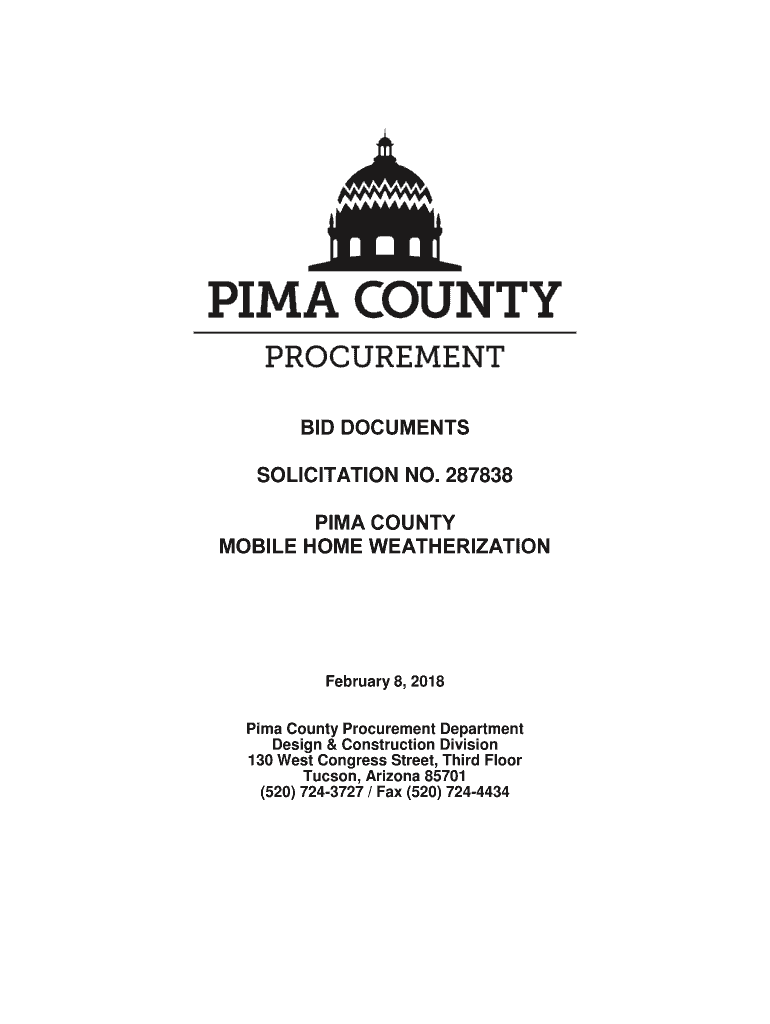 PIMA COUNTY
PROCUREMENT

BID DOCUMENTS

SOLICITATION NO. 287838

PIMA COUNTY
MOBILE HOME WEATHERIZATION

February 8, 2018

Pima County Procurement Department
Design & Construction Division
130 West Congress Street, Third Floor
Tucson, Arizona 85701
(520) 724-3727 / Fax (520) 724-4434